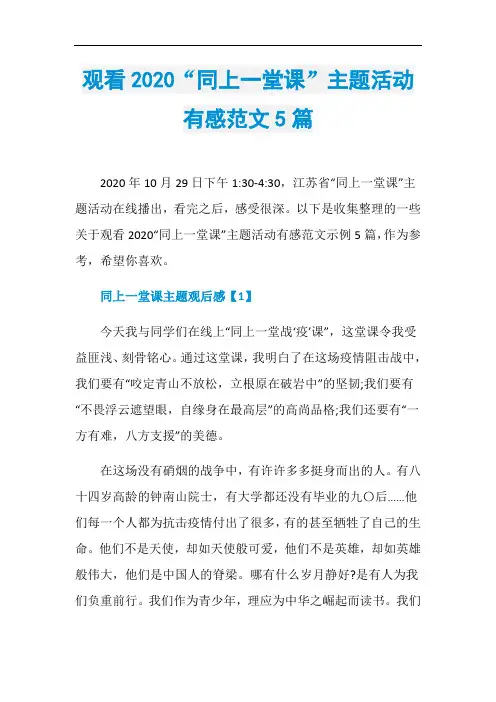 观看 2020“同上一堂课”主题活动有感范文 5 篇

2020 年 10 月 29 日下午 1:30-4:30，江苏省“同上一堂课”主题活动在线播出，看完之后，感受很深。以下是收集整理的一些关于观看 2020“同上一堂课”主题活动有感范文示例 5 篇，作为参考，希望你喜欢。

同上一堂课主题观后感【1】

今天我与同学们在线上“同上一堂战‘疫’课”，这堂课令我受益匪浅、刻骨铭心。通过这堂课，我明白了在这场疫情阻击战中，我们要有“咬定青山不放松，立根原在破岩中”的坚韧;我们要有“不畏浮云遮望眼，自缘身在最高层”的高尚品格;我们还要有“一方有难，八方支援”的美德。

在这场没有硝烟的战争中，有许许多多挺身而出的人。有八十四岁高龄的钟南山院士，有大学都还没有毕业的九〇后......他们每一个人都为抗击疫情付出了很多，有的甚至牺牲了自己的生命。他们不是天使，却如天使般可爱，他们不是英雄，却如英雄般伟大，他们是中国人的脊梁。哪有什么岁月静好?是有人为我们负重前行。我们作为青少年，理应为中华之崛起而读书。我们